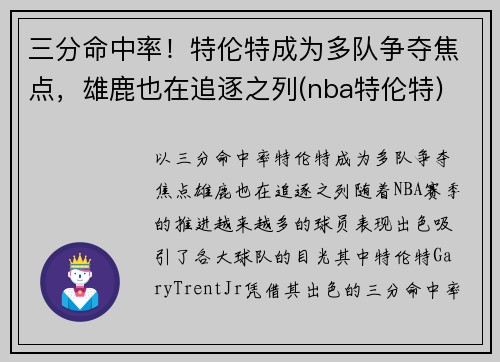 三分命中率！特伦特成为多队争夺焦点，雄鹿也在追逐之列(nba特伦特)

以三分命中率特伦特成为多队争夺焦点雄鹿也在追逐之列随着NBA赛季的推进越来越多的球员表现出色吸引了各大球队的目光其中特伦特GaryTrentJr凭借其出色的三分命中率